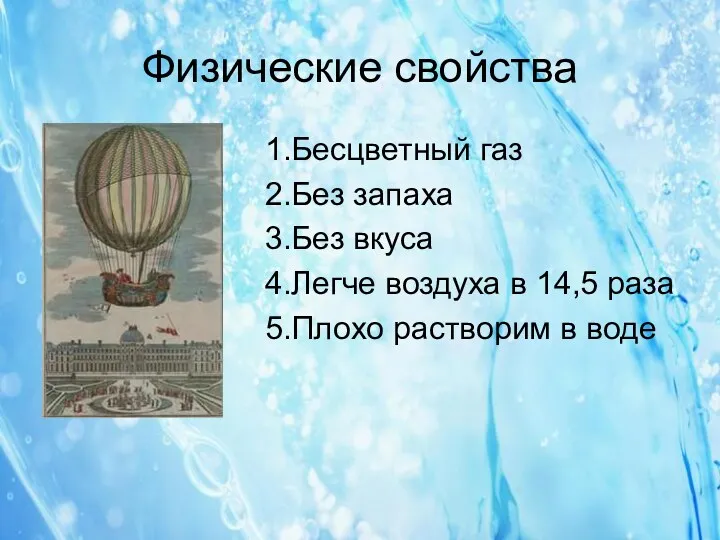 Физические свойства

1.Бесцветный газ
2.Без запаха
3.Без вкуса
4.Легче воздуха в 14,5 раза
5.Плохо растворим в воде